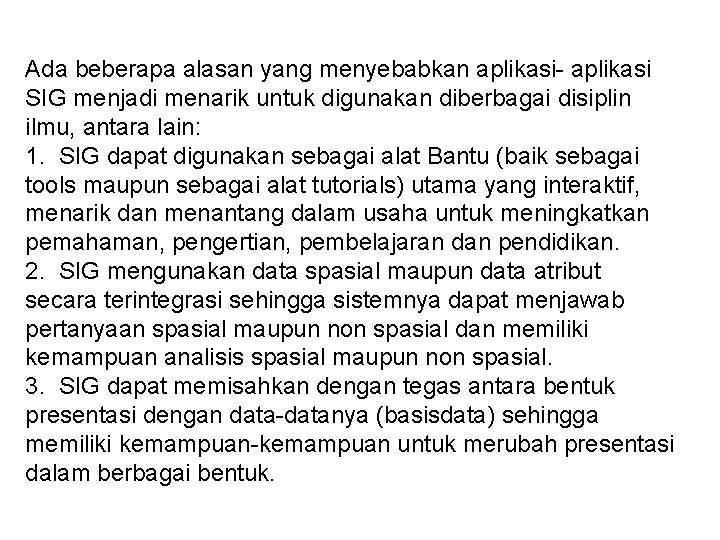 Ada beberapa alasan yang menyebabkan aplikasi- aplikasi SIG menjadi menarik untuk digunakan diberbagai disiplin ilmu, antara lain:

1. SIG dapat digunakan sebagai alat Bantu (baik sebagai tools maupun sebagai alat tutorials) utama yang interaktif, menarik dan menantang dalam usaha untuk meningkatkan pemahaman, pengertian, pembelajaran dan pendidikan.

2. SIG mengunakan data spasial maupun data atribut secara terintegrasi sehingga sistemnya dapat menjawab pertanyaan spasial maupun non spasial dan memiliki kemampuan analisis spasial maupun non spasial.

3. SIG dapat memisahkan dengan tegas antara bentuk presentasi dengan data-datanya (basisdata) sehingga memiliki kemampuan-kemampuan untuk merubah presentasi dalam berbagai bentuk.